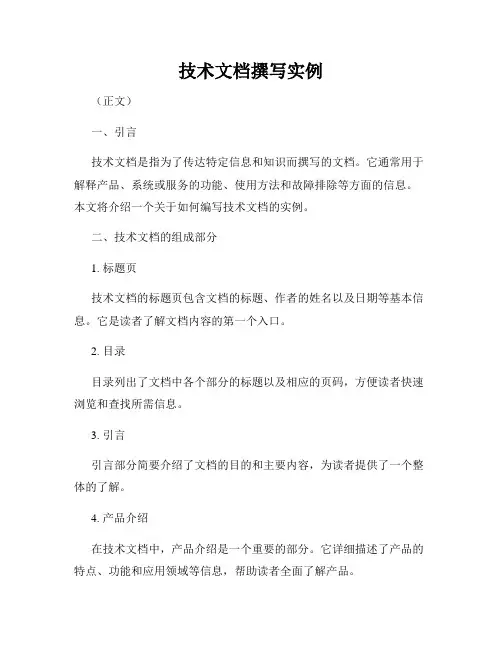 技术文档撰写实例

（正文）

一、引言

技术文档是指为了传达特定信息和知识而撰写的文档。它通常用于解释产品、系统或服务的功能、使用方法和故障排除等方面的信息。本文将介绍一个关于如何编写技术文档的实例。

二、技术文档的组成部分

1. 标题页

技术文档的标题页包含文档的标题、作者的姓名以及日期等基本信息。它是读者了解文档内容的第一个入口。

2. 目录

目录列出了文档中各个部分的标题以及相应的页码，方便读者快速浏览和查找所需信息。

3. 引言

引言部分简要介绍了文档的目的和主要内容，为读者提供了一个整体的了解。

4. 产品介绍

在技术文档中，产品介绍是一个重要的部分。它详细描述了产品的特点、功能和应用领域等信息，帮助读者全面了解产品。